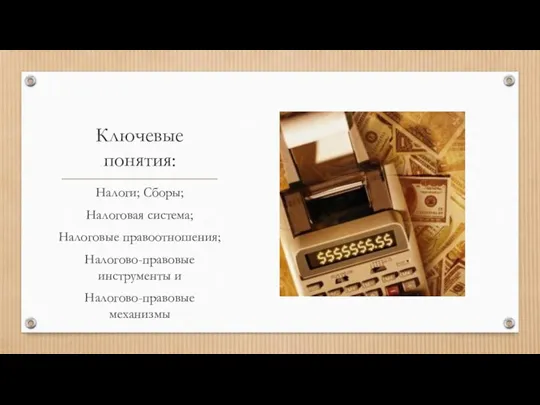 Ключевые понятия:

Налоги; Сборы;

Налоговая система;

Налоговые правоотношения;

Налогово-правовые инструменты и

Налогово-правовые механизмы

$$$$$$$.$$